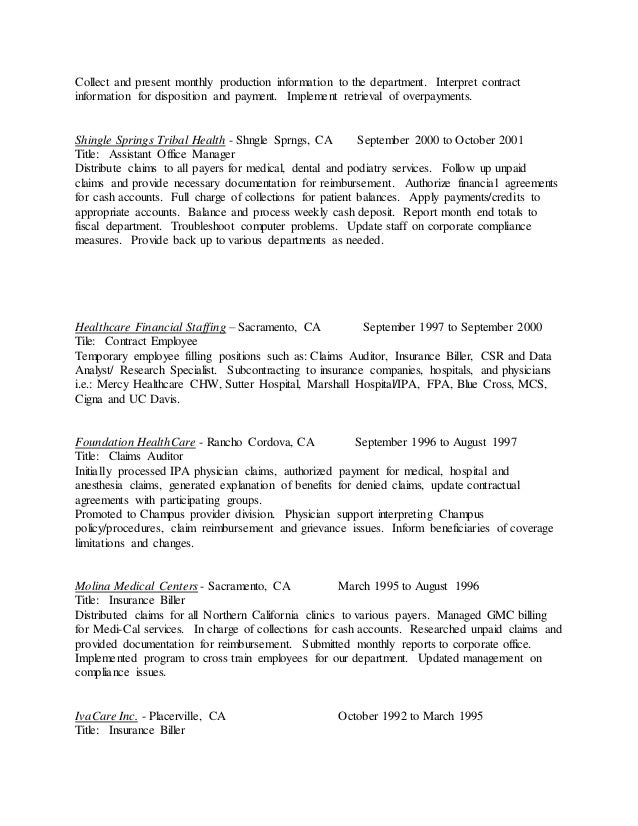 Collect and present monthly production information to the department. Interpret contract information for disposition and payment. Implement retrieval of overpayments.

Shingle Springs Tribal Health - Shngle Sprngs, CA September 2000 to October 2001
Title: Assistant Office Manager
Distribute claims to all payers for medical, dental and podiatry services. Follow up unpaid claims and provide necessary documentation for reimbursement. Authorize financial agreements for cash accounts. Full charge of collections for patient balances. Apply payments/credits to appropriate accounts. Balance and process weekly cash deposit. Report month end totals to fiscal department. Troubleshoot computer problems. Update staff on corporate compliance measures. Provide back up to various departments as needed.

Healthcare Financial Staffing – Sacramento, CA September 1997 to September 2000
Tile: Contract Employee
Temporary employee filling positions such as: Claims Auditor, Insurance Biller, CSR and Data Analyst/ Research Specialist. Subcontracting to insurance companies, hospitals, and physicians i.e.: Mercy Healthcare CHW, Sutter Hospital, Marshall Hospital/IPA, FPA, Blue Cross, MCS, Cigna and UC Davis.

Foundation HealthCare - Rancho Cordova, CA September 1996 to August 1997
Title: Claims Auditor
Initially processed IPA physician claims, authorized payment for medical, hospital and anesthesia claims, generated explanation of benefits for denied claims, update contractual agreements with participating groups.
Promoted to Champus provider division. Physician support interpreting Champus policy/procedures, claim reimbursement and grievance issues. Inform beneficiaries of coverage limitations and changes.

Molina Medical Centers - Sacramento, CA March 1995 to August 1996
Title: Insurance Biller
Distributed claims for all Northern California clinics to various payers. Managed GMC billing for Medi-Cal services. In charge of collections for cash accounts. Researched unpaid claims and provided documentation for reimbursement. Submitted monthly reports to corporate office. Implemented program to cross train employees for our department. Updated management on compliance issues.

IvaCare Inc. - Placerville, CA October 1992 to March 1995
Title: Insurance Biller